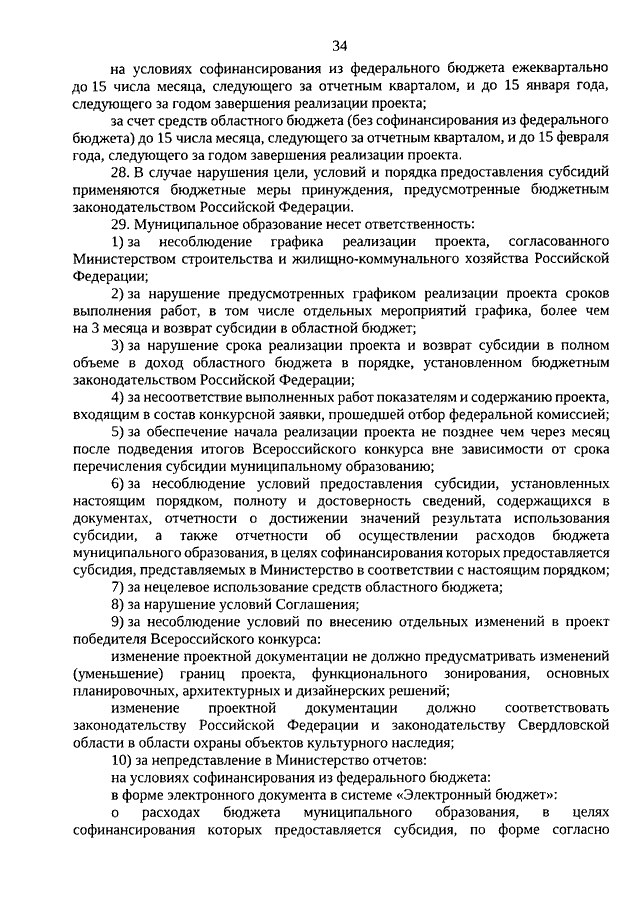 34

на условиях софинансирования из федерального бюджета ежеквартально до 15 числа месяца, следующего за отчетным кварталом, и до 15 января года, следующего за годом завершения реализации проекта;

за счет средств областного бюджета (без софинансирования из федерального бюджета) до 15 числа месяца, следующего за отчетным кварталом, и до 15 февраля года, следующего за годом завершения реализации проекта.

28. В случае нарушения цели, условий и порядка предоставления субсидий применяются бюджетные меры принуждения, предусмотренные бюджетным законодательством Российской Федерации.

29. Муниципальное образование несет ответственность:

1) за несоблюдение графика реализации проекта, согласованного Министерством строительства и жилищно-коммунального хозяйства Российской Федерации;

2) за нарушение предусмотренных графиком реализации проекта сроков выполнения работ, в том числе отдельных мероприятий графика, более чем на 3 месяца и возврат субсидии в областной бюджет;

3) за нарушение срока реализации проекта и возврат субсидии в полном объеме в доход областного бюджета в порядке, установленном бюджетным законодательством Российской Федерации;

4) за несоответствие выполненных работ показателям и содержанию проекта, входящим в состав конкурсной заявки, прошедшей отбор федеральной комиссией;

5) за обеспечение начала реализации проекта не позднее чем через месяц после подведения итогов Всероссийского конкурса вне зависимости от срока перечисления субсидии муниципальному образованию;

6) за несоблюдение условий предоставления субсидии, установленных настоящим порядком, полноту и достоверность сведений, содержащихся в документах, отчетности о достижении значений результата использования субсидии, а также отчетности об осуществлении расходов бюджета муниципального образования, в целях софинансирования которых предоставляется субсидия, представляемых в Министерство в соответствии с настоящим порядком;

7) за нецелевое использование средств областного бюджета;

8) за нарушение условий Соглашения;

9) за несоблюдение условий по внесению отдельных изменений в проект победителя Всероссийского конкурса:

изменение проектной документации не должно предусматривать изменений (уменьшение) границ проекта, функционального зонирования, основных планировочных, архитектурных и дизайнерских решений;

изменение проектной документации должно соответствовать законодательству Российской Федерации и законодательству Свердловской области в области охраны объектов культурного наследия;

10) за непредставление в Министерство отчетов:

на условиях софинансирования из федерального бюджета:

в форме электронного документа в системе «Электронный бюджет»:

о расходах бюджета муниципального образования, в целях софинансирования которых предоставляется субсидия, по форме согласно